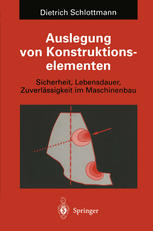 Dietrich Schlottmann

Auslegung von Konstruktionselementen

Sicherheit, Lebensdauer, Zuverlässigkeit im Maschinenbau

Springer